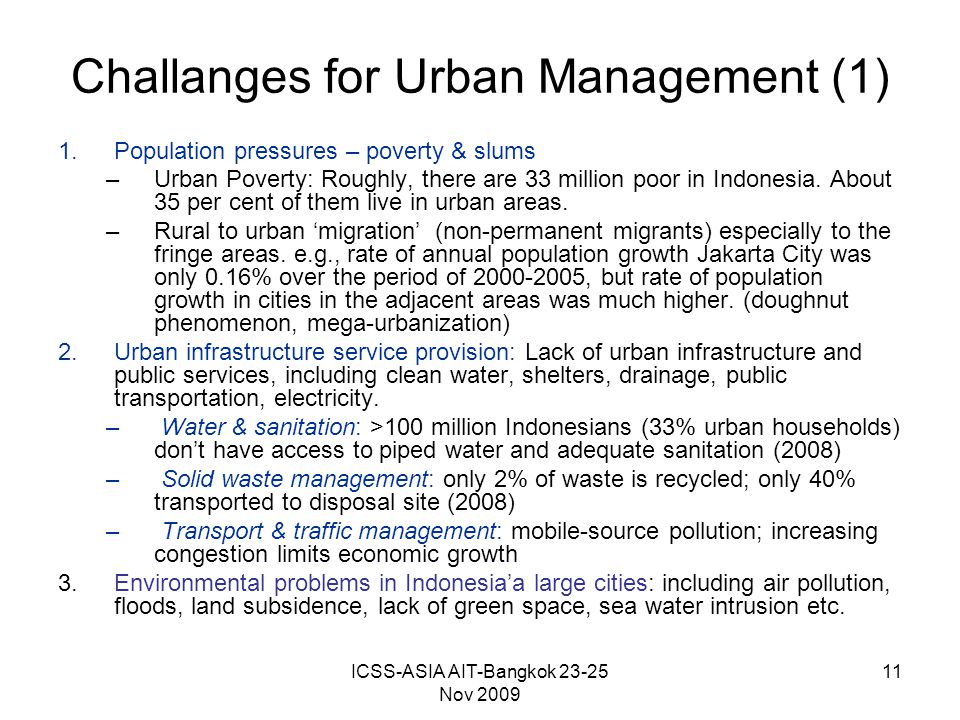 Challanges for Urban Management (1)

1. Population pressures – poverty & slums
– Urban Poverty: Roughly, there are 33 million poor in Indonesia. About 35 per cent of them live in urban areas.
– Rural to urban ‘migration’ (non-permanent migrants) especially to the fringe areas. e.g., rate of annual population growth Jakarta City was only 0.16% over the period of 2000-2005, but rate of population growth in cities in the adjacent areas was much higher. (doughnut phenomenon, mega-urbanization)
2. Urban infrastructure service provision: Lack of urban infrastructure and public services, including clean water, shelters, drainage, public transportation, electricity.
– Water & sanitation: >100 million Indonesians (33% urban households) don’t have access to piped water and adequate sanitation (2008)
– Solid waste management: only 2% of waste is recycled; only 40% transported to disposal site (2008)
– Transport & traffic management: mobile-source pollution; increasing congestion limits economic growth
3. Environmental problems in Indonesia’a large cities: including air pollution, floods, land subsidence, lack of green space, sea water intrusion etc.

ICSS-ASIA AIT-Bangkok 23-25 Nov 2009

11